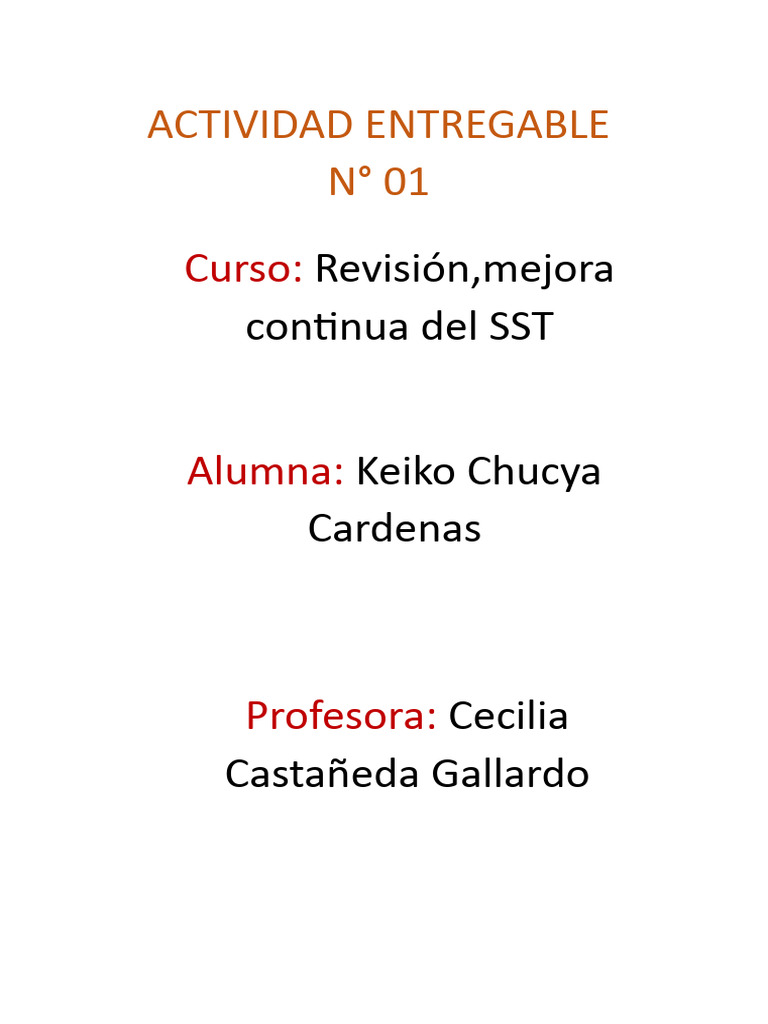 ACTIVIDAD ENTREGABLE
N° 01

Curso: Revisión,mejora continua del SST

Alumna: Keiko Chucya Cardenas

Profesora: Cecilia Castañeda Gallardo